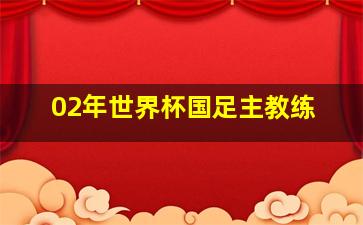 02年世界杯国足主教练